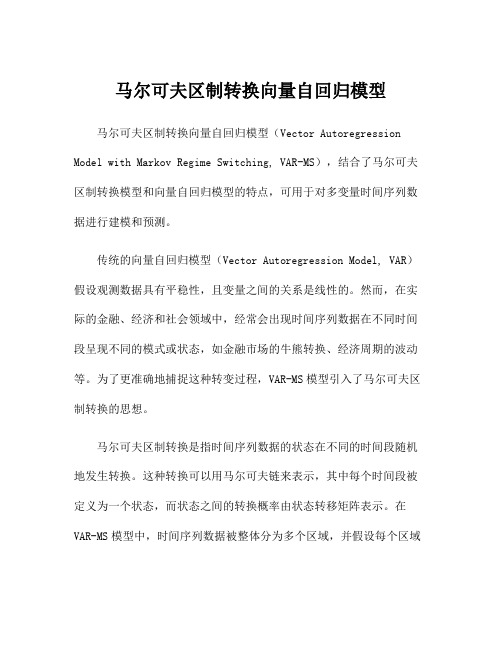 马尔可夫区制转换向量自回归模型

马尔可夫区制转换向量自回归模型（Vector Autoregression Model with Markov Regime Switching, VAR-MS），结合了马尔可夫区制转换模型和向量自回归模型的特点，可用于对多变量时间序列数据进行建模和预测。

传统的向量自回归模型（Vector Autoregression Model, VAR）假设观测数据具有平稳性，且变量之间的关系是线性的。然而，在实际的金融、经济和社会领域中，经常会出现时间序列数据在不同时间段呈现不同的模式或状态，如金融市场的牛熊转换、经济周期的波动等。为了更准确地捕捉这种转变过程，VAR-MS 模型引入了马尔可夫区制转换的思想。

马尔可夫区制转换是指时间序列数据的状态在不同的时间段随机地发生转换。这种转换可以用马尔可夫链来表示，其中每个时间段被定义为一个状态，而状态之间的转换概率由状态转移矩阵表示。在 VAR-MS 模型中，时间序列数据被整体分为多个区域，并假设每个区域